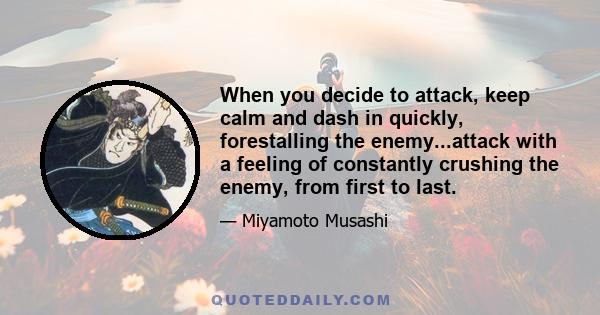 When you decide to attack, keep calm and dash in quickly, forestalling the enemy...attack with a feeling of constantly crushing the enemy, from first to last.

— Miyamoto Musashi

QUOTEDDAILY.COM